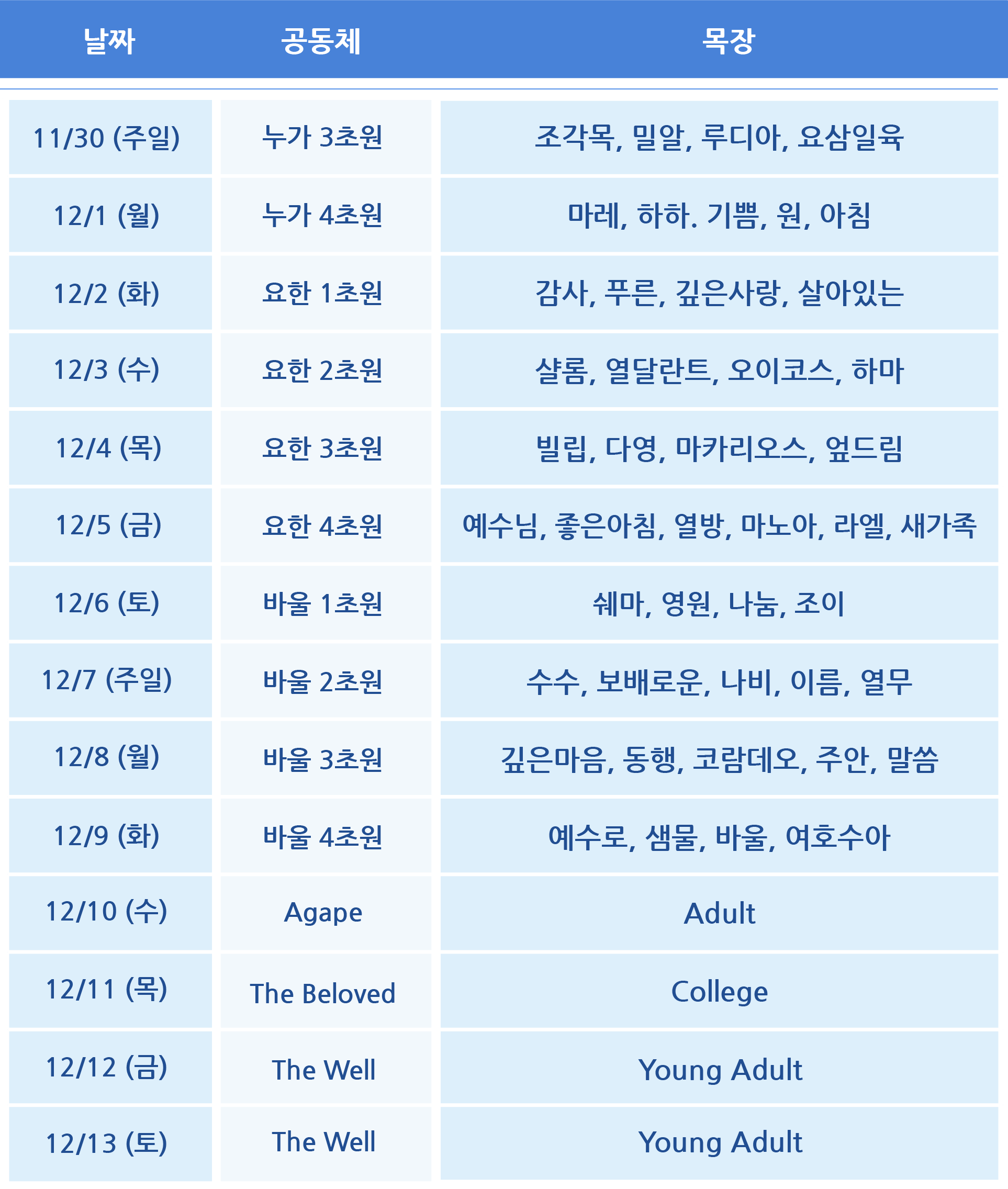 | 날짜 | 공동체 | 목장 |
|---|---|---|
| 11/30 (주일) | 누가 3초원 | 조각목, 밀알, 루디아, 요삼일육 |
| 12/1 (월) | 누가 4초원 | 마레, 하하. 기쁨, 원, 아침 |
| 12/2 (화) | 요한 1초원 | 감사, 푸른, 깊은사랑, 살아있는 |
| 12/3 (수) | 요한 2초원 | 샬롬, 열달란트, 오이코스, 하마 |
| 12/4 (목) | 요한 3초원 | 빌립, 다영, 마카리오스, 엎드림 |
| 12/5 (금) | 요한 4초원 | 예수님, 좋은아침, 열방, 마노아, 라엘, 새가족 |
| 12/6 (토) | 바울 1초원 | 쉐마, 영원, 나눔, 조이 |
| 12/7 (주일) | 바울 2초원 | 수수, 보배로운, 나비, 이름, 열무 |
| 12/8 (월) | 바울 3초원 | 깊은마음, 동행, 코람데오, 주안, 말씀 |
| 12/9 (화) | 바울 4초원 | 예수로, 샘물, 바울, 여호수아 |
| 12/10 (수) | Agape | Adult |
| 12/11 (목) | The Beloved | College |
| 12/12 (금) | The Well | Young Adult |
| 12/13 (토) | The Well | Young Adult |